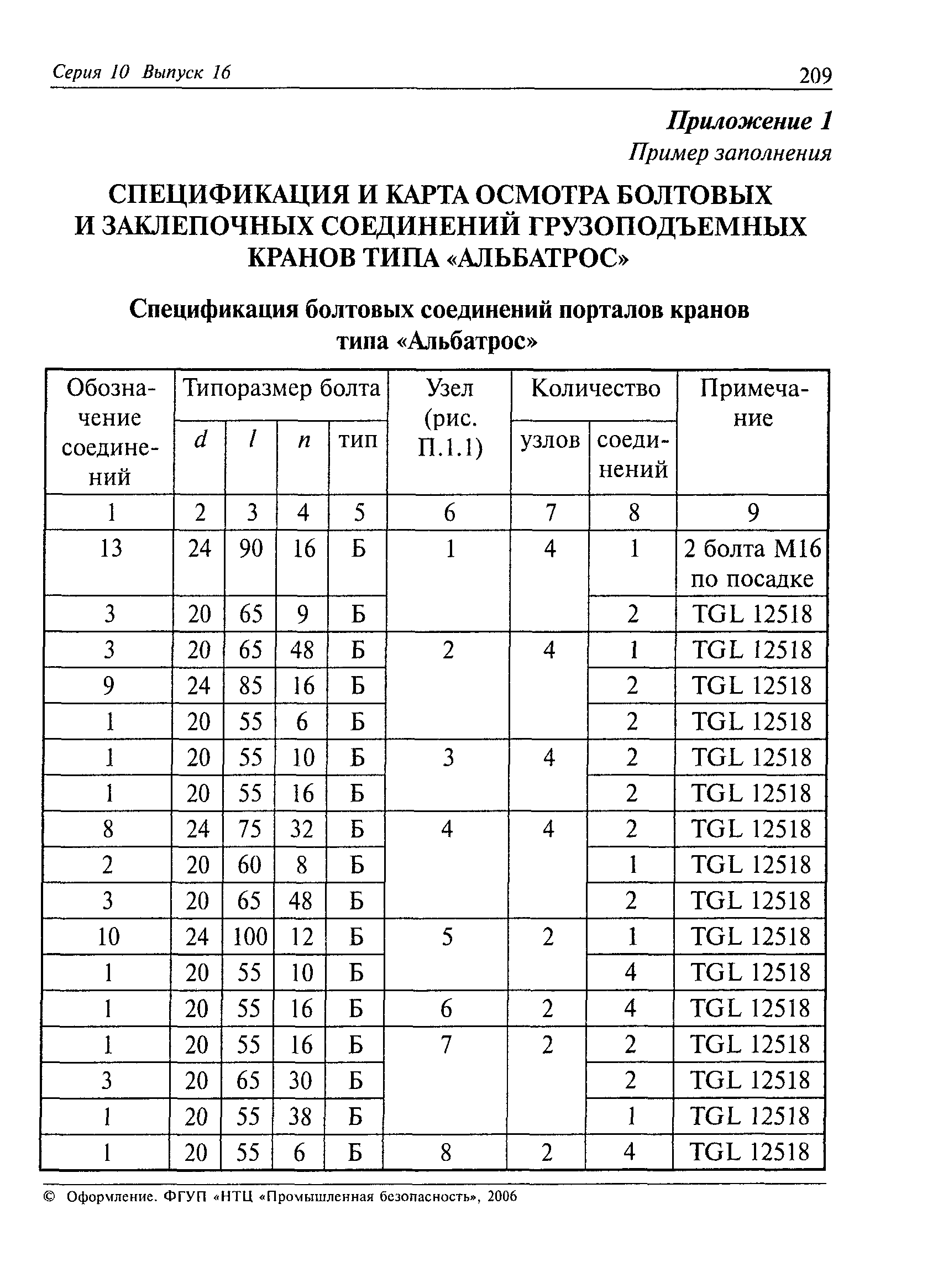 Серия 10 Выпуск 16

209

Приложение 1

Пример заполнения

СПЕЦИФИКАЦИЯ И КАРТА ОСМОТРА БОЛТОВЫХ И ЗАКЛЕПОЧНЫХ СОЕДИНЕНИЙ ГРУЗОПОДЪЕМНЫХ КРАНОВ ТИПА «АЛЬБАТРОС»

Спецификация болтовых соединений порталов кранов типа «Альбатрос»

| Обозначение соединений | Типоразмер болта d | Типоразмер болта l | Типоразмер болта n | Типоразмер болта тип | Узел (рис. П.1.1) | Количество узлов | Количество соединений | Примечание |
|---|---|---|---|---|---|---|---|---|
| 1 | 2 | 3 | 4 | 5 | 6 | 7 | 8 | 9 |
| 13 | 24 | 90 | 16 | Б | 1 | 4 | 1 | 2 болта М16 по посадке |
| 3 | 20 | 65 | 9 | Б | | | 2 | TGL 12518 |
| 3 | 20 | 65 | 48 | Б | 2 | 4 | 1 | TGL 12518 |
| 9 | 24 | 85 | 16 | Б | | | 2 | TGL 12518 |
| 1 | 20 | 55 | 6 | Б | | | 2 | TGL 12518 |
| 1 | 20 | 55 | 10 | Б | 3 | 4 | 2 | TGL 12518 |
| 1 | 20 | 55 | 16 | Б | | | 2 | TGL 12518 |
| 8 | 24 | 75 | 32 | Б | 4 | 4 | 2 | TGL 12518 |
| 2 | 20 | 60 | 8 | Б | | | 1 | TGL 12518 |
| 3 | 20 | 65 | 48 | Б | | | 2 | TGL 12518 |
| 10 | 24 | 100 | 12 | Б | 5 | 2 | 1 | TGL 12518 |
| 1 | 20 | 55 | 10 | Б | | | 4 | TGL 12518 |
| 1 | 20 | 55 | 16 | Б | 6 | 2 | 4 | TGL 12518 |
| 1 | 20 | 55 | 16 | Б | 7 | 2 | 2 | TGL 12518 |
| 3 | 20 | 65 | 30 | Б | | | 2 | TGL 12518 |
| 1 | 20 | 55 | 38 | Б | | | 1 | TGL 12518 |
| 1 | 20 | 55 | 6 | Б | 8 | 2 | 4 | TGL 12518 |

© Оформление. ФГУП «НТЦ «Промышленная безопасность», 2006